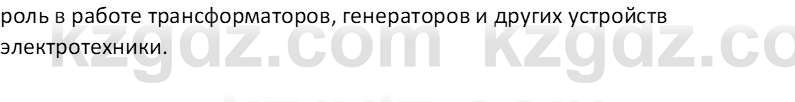 роль в работе трансформаторов, генераторов и других устройств электротехники.

kzgdz.com kzgdz.co